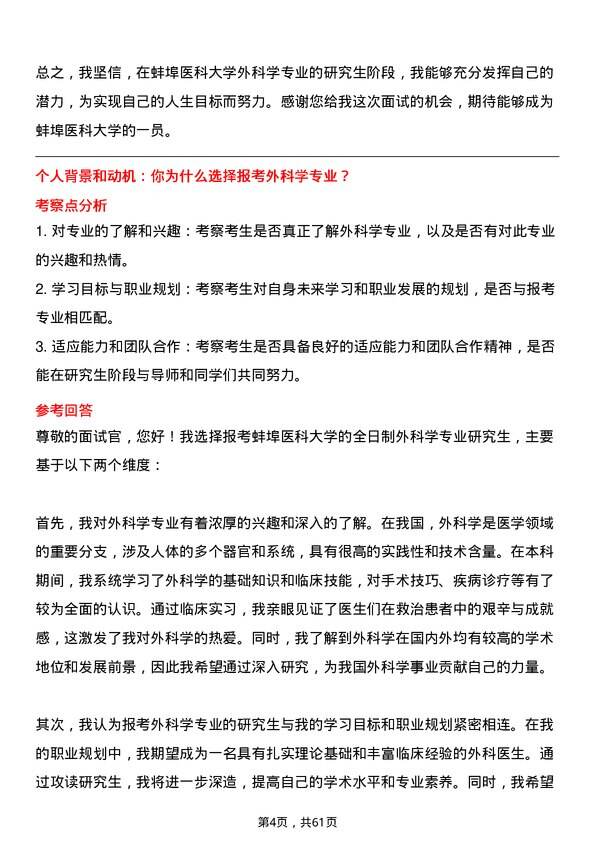 总之，我坚信，在蚌埠医科大学外科学专业的研究生阶段，我能够充分发挥自己的潜力，为实现自己的人生目标而努力。感谢您给我这次面试的机会，期待能够成为蚌埠医科大学的一员。

个人背景和动机：你为什么选择报考外科学专业？

考察点分析

1. 对专业的了解和兴趣：考察考生是否真正了解外科学专业，以及是否有对此专业的兴趣和热情。

2. 学习目标与职业规划：考察考生对自身未来学习和职业发展的规划，是否与报考专业相匹配。

3. 适应能力和团队合作：考察考生是否具备良好的适应能力和团队合作精神，是否能在研究生阶段与导师和同学们共同努力。

参考回答

尊敬的面试官，您好！我选择报考蚌埠医科大学的全日制外科学专业研究生，主要基于以下两个维度：

首先，我对外科学专业有着浓厚的兴趣和深入的了解。在我国，外科学是医学领域的重要分支，涉及人体的多个器官和系统，具有很高的实践性和技术含量。在本科期间，我系统学习了外科学的基础知识和临床技能，对手术技巧、疾病诊疗等有了较为全面的认识。通过临床实习，我亲眼见证了医生们在救治患者中的艰辛与成就感，这激发了我对外科学的热爱。同时，我了解到外科学在国内外均有较高的学术地位和发展前景，因此我希望通过深入研究，为我国外科学事业贡献自己的力量。

其次，我认为报考外科学专业的研究生与我的学习目标和职业规划紧密相连。在我的职业规划中，我期望成为一名具有扎实理论基础和丰富临床经验的外科医生。通过攻读研究生，我将进一步深造，提高自己的学术水平和专业素养。同时，我希望

第4页，共61页